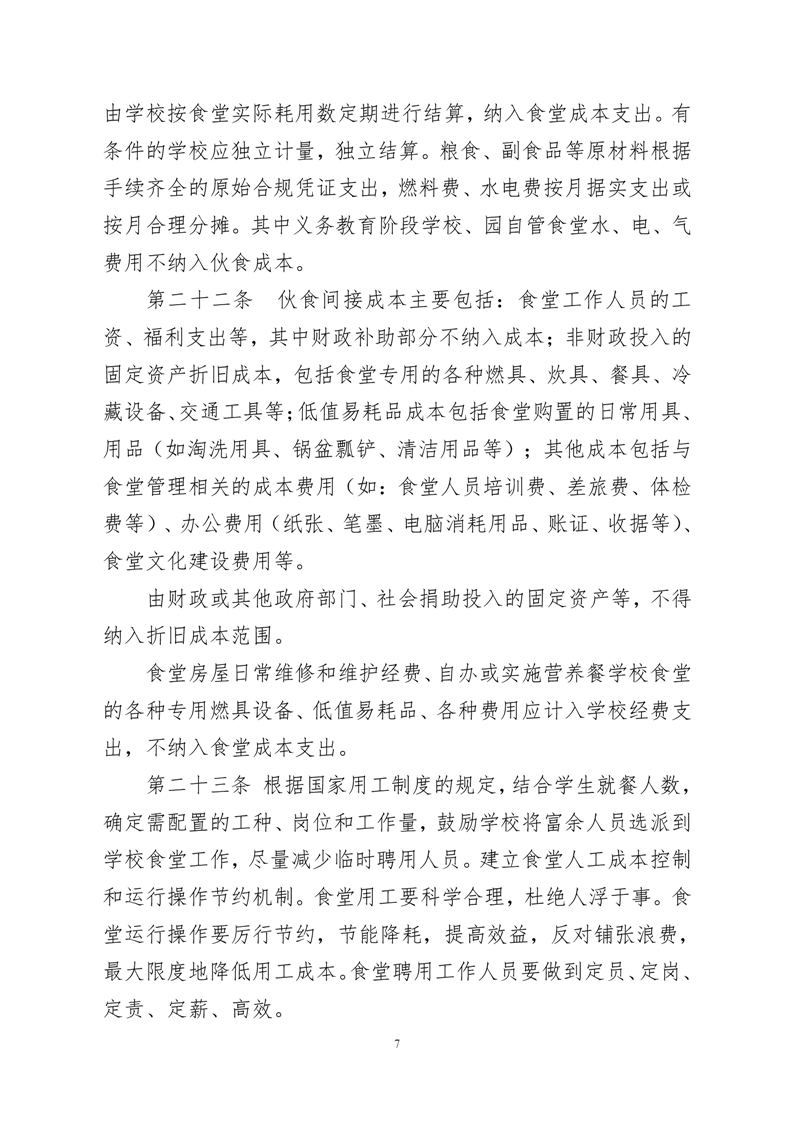 由学校按食堂实际耗用数定期进行结算，纳入食堂成本支出。有条件的学校应独立计量，独立结算。粮食、副食品等原材料根据手续齐全的原始合规凭证支出，燃料费、水电费按月据实支出或按月合理分摊。其中义务教育阶段学校、园自管食堂水、电、气费用不纳入伙食成本。

第二十二条　伙食间接成本主要包括：食堂工作人员的工资、福利支出等，其中财政补助部分不纳入成本；非财政投入的固定资产折旧成本，包括食堂专用的各种燃具、炊具、餐具、冷藏设备、交通工具等；低值易耗品成本包括食堂购置的日常用具、用品（如淘洗用具、锅盆瓢铲、清洁用品等）；其他成本包括与食堂管理相关的成本费用（如：食堂人员培训费、差旅费、体检费等）、办公费用（纸张、笔墨、电脑消耗用品、账证、收据等）、食堂文化建设费用等。

由财政或其他政府部门、社会捐助投入的固定资产等，不得纳入折旧成本范围。

食堂房屋日常维修和维护经费、自办或实施营养餐学校食堂的各种专用燃具设备、低值易耗品、各种费用应计入学校经费支出，不纳入食堂成本支出。

第二十三条 根据国家用工制度的规定，结合学生就餐人数，确定需配置的工种、岗位和工作量，鼓励学校将富余人员选派到学校食堂工作，尽量减少临时聘用人员。建立食堂人工成本控制和运行操作节约机制。食堂用工要科学合理，杜绝人浮于事。食堂运行操作要厉行节约，节能降耗，提高效益，反对铺张浪费，最大限度地降低用工成本。食堂聘用工作人员要做到定员、定岗、定责、定薪、高效。

7